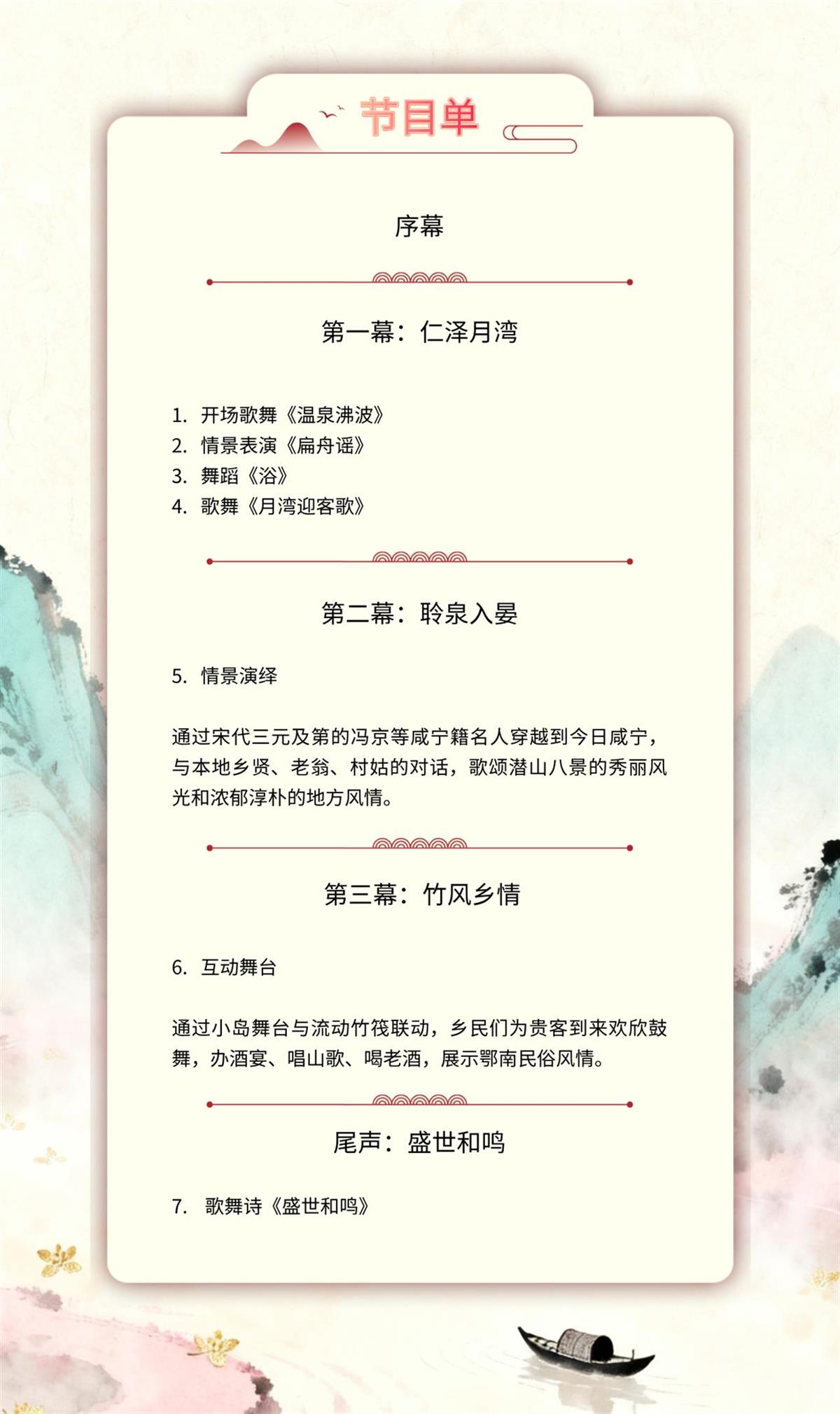 节目单

序幕

第一幕：仁泽月湾

1. 开场歌舞《温泉沸波》
2. 情景表演《扁舟谣》
3. 舞蹈《浴》
4. 歌舞《月湾迎客歌》

第二幕：聆泉入晏

5. 情景演绎

通过宋代三元及第的冯京等咸宁籍名人穿越到今日咸宁，与本地乡贤、老翁、村姑的对话，歌颂潜山八景的秀丽风光和浓郁淳朴的地方风情。

第三幕：竹风乡情

6. 互动舞台

通过小岛舞台与流动竹筏联动，乡民们为贵客到来欢欣鼓舞，办酒宴、唱山歌、喝老酒，展示鄂南民俗风情。

尾声：盛世和鸣

7. 歌舞诗《盛世和鸣》